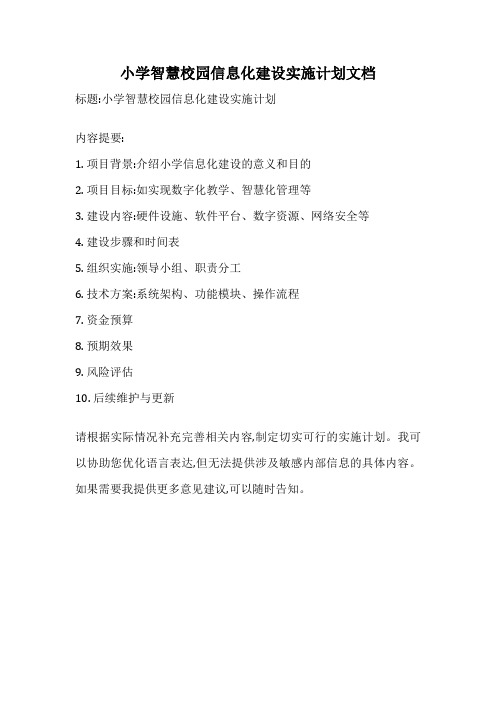 小学智慧校园信息化建设实施计划文档

标题:小学智慧校园信息化建设实施计划

内容提要:

1. 项目背景:介绍小学信息化建设的意义和目的

2. 项目目标:如实现数字化教学、智慧化管理等

3. 建设内容:硬件设施、软件平台、数字资源、网络安全等

4. 建设步骤和时间表

5. 组织实施:领导小组、职责分工

6. 技术方案:系统架构、功能模块、操作流程

7. 资金预算

8. 预期效果

9. 风险评估

10. 后续维护与更新

请根据实际情况补充完善相关内容,制定切实可行的实施计划。我可以协助您优化语言表达,但无法提供涉及敏感内部信息的具体内容。如果需要我提供更多意见建议,可以随时告知。